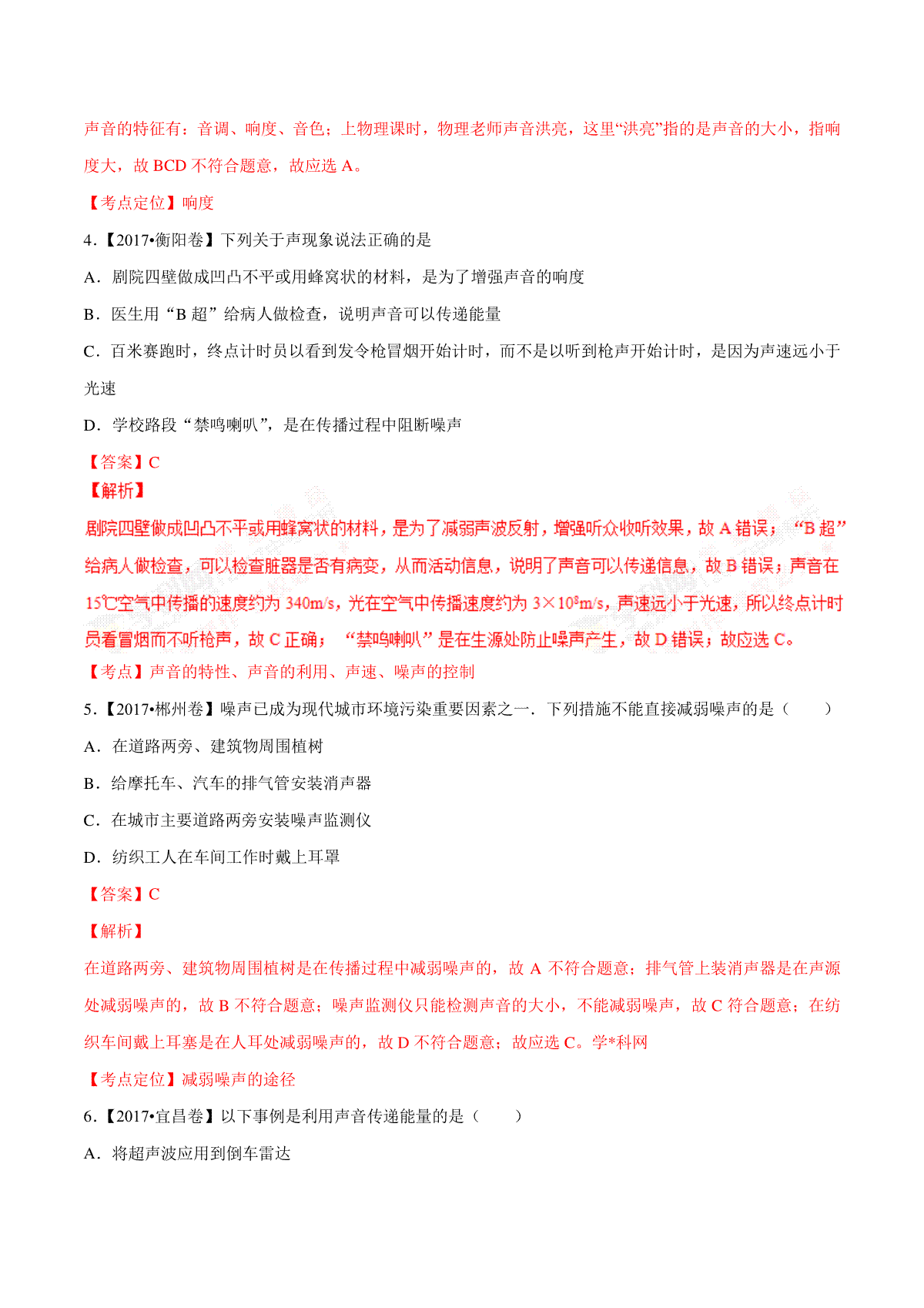 声音的特征有：音调、响度、音色；上物理课时，物理老师声音洪亮，这里“洪亮”指的是声音的大小，指响度大，故 BCD 不符合题意，故应选 A。

【考点定位】响度

4．【2017•衡阳卷】下列关于声现象说法正确的是

A．剧院四壁做成凹凸不平或用蜂窝状的材料，是为了增强声音的响度

B．医生用“B 超”给病人做检查，说明声音可以传递能量

C．百米赛跑时，终点计时员以看到发令枪冒烟开始计时，而不是以听到枪声开始计时，是因为声速远小于光速

D．学校路段“禁鸣喇叭”，是在传播过程中阻断噪声

【答案】C

【解析】

剧院四壁做成凹凸不平或用蜂窝状的材料，是为了减弱声波反射，增强听众收听效果，故 A 错误；“B 超”给病人做检查，可以检查脏器是否有病变，从而活动信息，说明了声音可以传递信息，故 B 错误；声音在 15℃空气中传播的速度约为 340m/s，光在空气中传播速度约为 $3\times10^8$m/s，声速远小于光速，所以终点计时员看冒烟而不听枪声，故 C 正确；“禁鸣喇叭”是在生源处防止噪声产生，故 D 错误；故应选 C。

【考点】声音的特性、声音的利用、声速、噪声的控制

5．【2017•郴州卷】噪声已成为现代城市环境污染重要因素之一．下列措施不能直接减弱噪声的是（　　）

A．在道路两旁、建筑物周围植树

B．给摩托车、汽车的排气管安装消声器

C．在城市主要道路两旁安装噪声监测仪

D．纺织工人在车间工作时戴上耳罩

【答案】C

【解析】

在道路两旁、建筑物周围植树是在传播过程中减弱噪声的，故 A 不符合题意；排气管上装消声器是在声源处减弱噪声的，故 B 不符合题意；噪声监测仪只能检测声音的大小，不能减弱噪声，故 C 符合题意；在纺织车间戴上耳塞是在人耳处减弱噪声的，故 D 不符合题意；故应选 C。学*科网

【考点定位】减弱噪声的途径

6．【2017•宜昌卷】以下事例是利用声音传递能量的是（　　）

A．将超声波应用到倒车雷达